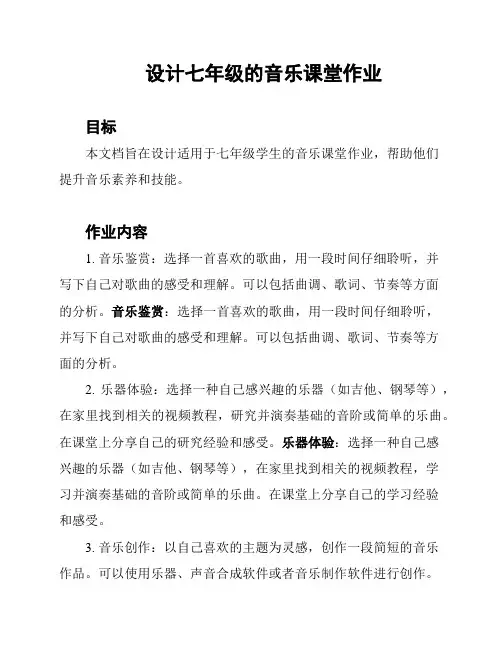 设计七年级的音乐课堂作业

目标

本文档旨在设计适用于七年级学生的音乐课堂作业，帮助他们提升音乐素养和技能。

作业内容

1. 音乐鉴赏：选择一首喜欢的歌曲，用一段时间仔细聆听，并写下自己对歌曲的感受和理解。可以包括曲调、歌词、节奏等方面的分析。音乐鉴赏：选择一首喜欢的歌曲，用一段时间仔细聆听，并写下自己对歌曲的感受和理解。可以包括曲调、歌词、节奏等方面的分析。

2. 乐器体验：选择一种自己感兴趣的乐器（如吉他、钢琴等），在家里找到相关的视频教程，研究并演奏基础的音阶或简单的乐曲。在课堂上分享自己的研究经验和感受。乐器体验：选择一种自己感兴趣的乐器（如吉他、钢琴等），在家里找到相关的视频教程，学习并演奏基础的音阶或简单的乐曲。在课堂上分享自己的学习经验和感受。

3. 音乐创作：以自己喜欢的主题为灵感，创作一段简短的音乐作品。可以使用乐器、声音合成软件或者音乐制作软件进行创作。